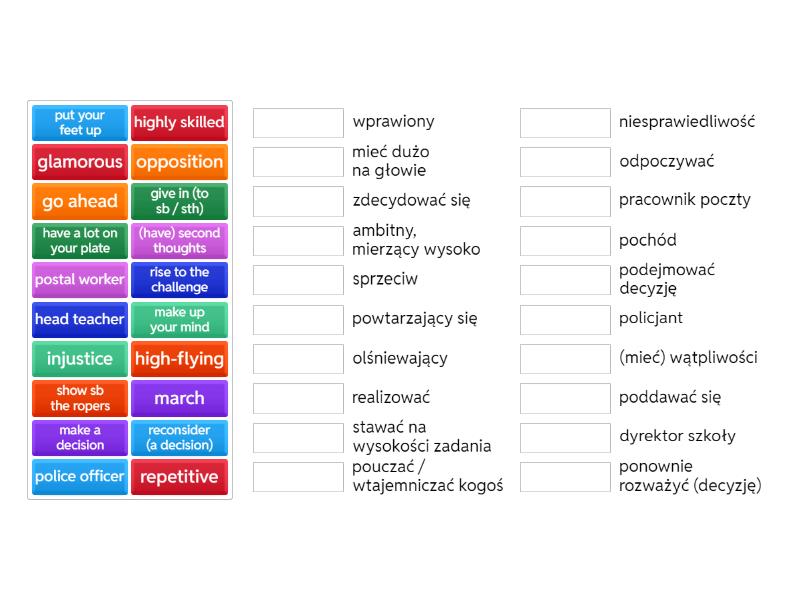 put your feet up
highly skilled
glamorous
opposition
go ahead
give in (to sb / sth)
have a lot on your plate
(have) second thoughts
postal worker
rise to the challenge
head teacher
make up your mind
injustice
high-flying
show sb the ropers
march
make a decision
reconsider (a decision)
police officer
repetitive

wprawiony
mieć dużo na głowie
zdecydować się
ambitny, mierzący wysoko
sprzeciw
powtarzający się
olśniewający
realizować
stawać na wysokości zadania
pouczać / wtajemniczać kogoś

niesprawiedliwość
odpoczywać
pracownik poczty
pochód
podejmować decyzję
policjant
(mieć) wątpliwości
poddawać się
dyrektor szkoły
ponownie rozważyć (decyzję)